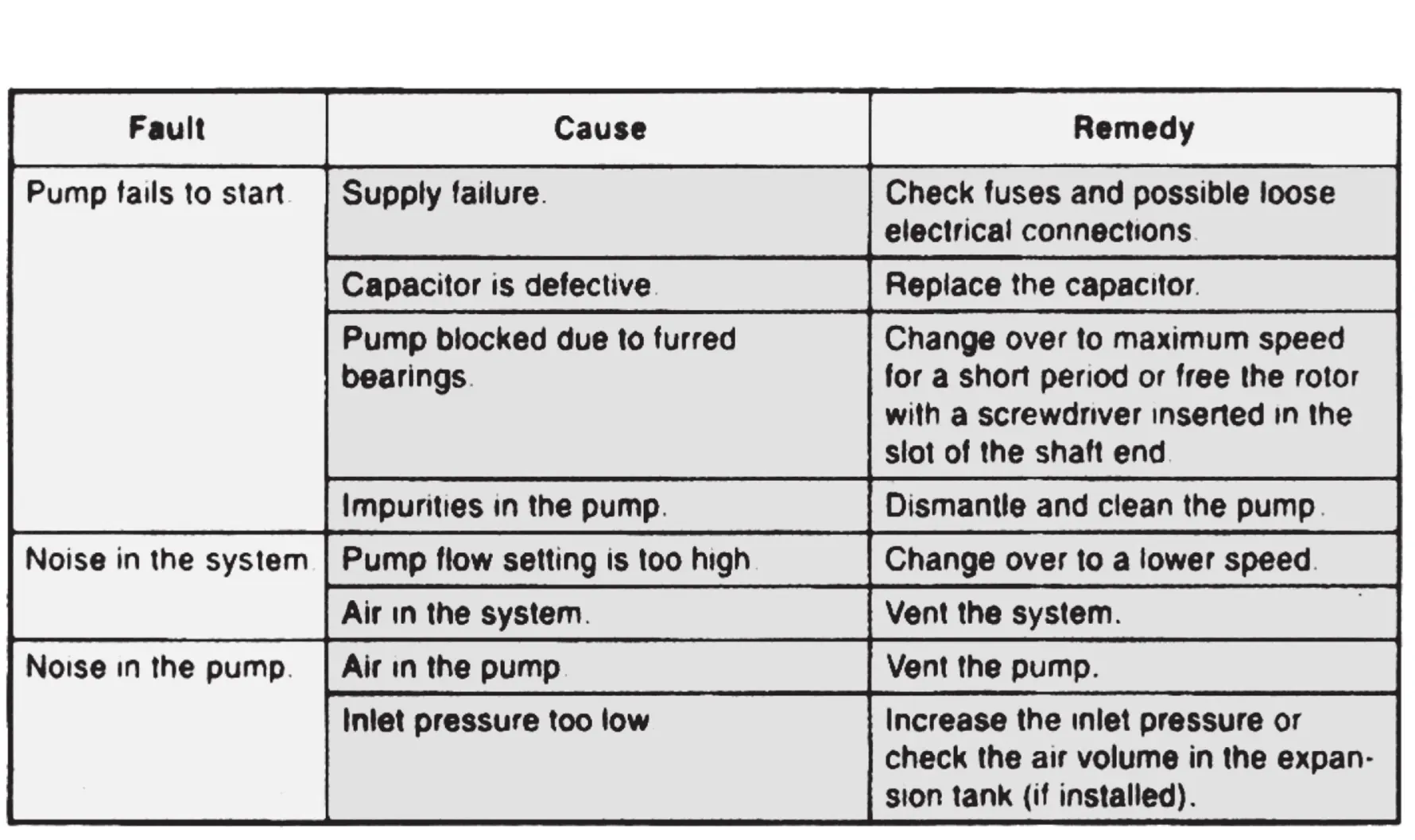 | Fault | Cause | Remedy |
|---|---|---|
| Pump fails to start. | Supply failure. | Check fuses and possible loose electrical connections. |
| | Capacitor is defective. | Replace the capacitor. |
| | Pump blocked due to furred bearings. | Change over to maximum speed for a short period or free the rotor with a screwdriver inserted in the slot of the shaft end. |
| | Impurities in the pump. | Dismantle and clean the pump. |
| Noise in the system. | Pump flow setting is too high. | Change over to a lower speed. |
| | Air in the system. | Vent the system. |
| Noise in the pump. | Air in the pump. | Vent the pump. |
| | Inlet pressure too low | Increase the inlet pressure or check the air volume in the expansion tank (if installed). |